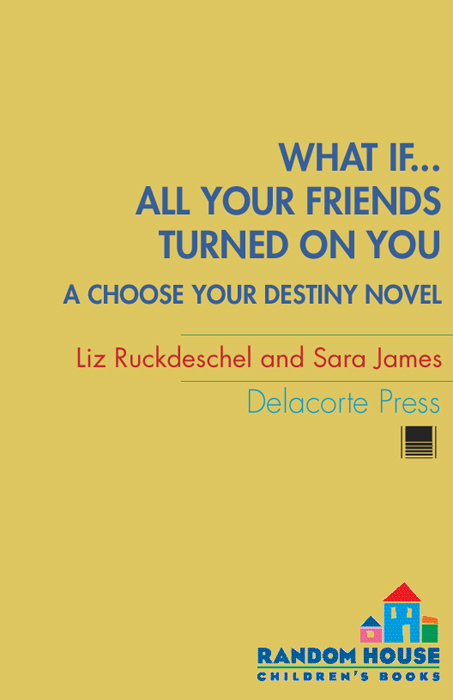 WHAT IF...
ALL YOUR FRIENDS TURNED ON YOU

A CHOOSE YOUR DESTINY NOVEL

Liz Ruckdeschel and Sara James

Delacorte Press

RANDOM HOUSE
CHILDREN'S BOOKS